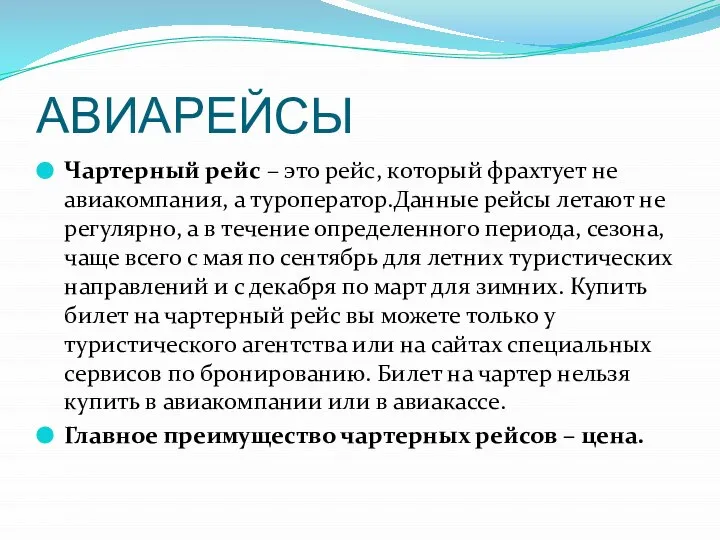 АВИАРЕЙСЫ

Чартерный рейс – это рейс, который фрахтует не авиакомпания, а туроператор.Данные рейсы летают не регулярно, а в течение определенного периода, сезона, чаще всего с мая по сентябрь для летних туристических направлений и с декабря по март для зимних. Купить билет на чартерный рейс вы можете только у туристического агентства или на сайтах специальных сервисов по бронированию. Билет на чартер нельзя купить в авиакомпании или в авиакассе.

Главное преимущество чартерных рейсов – цена.